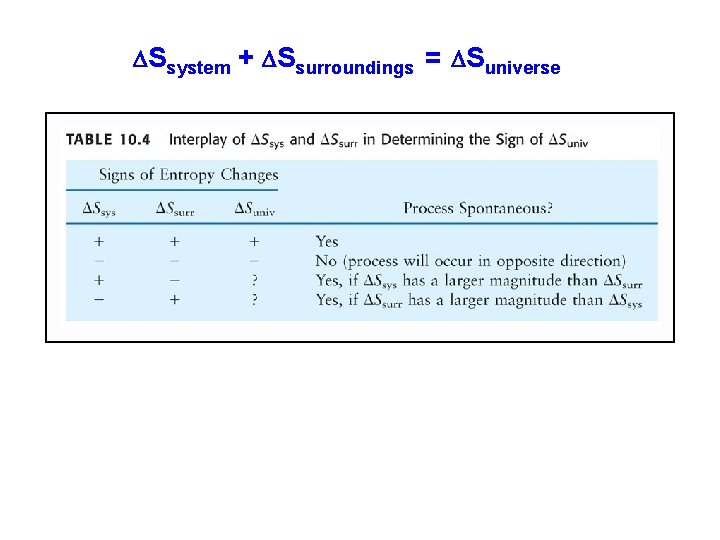 $\Delta S_{system} + \Delta S_{surroundings} = \Delta S_{universe}$

TABLE 10.4 Interplay of $\Delta S_{sys}$ and $\Delta S_{surr}$ in Determining the Sign of $\Delta S_{univ}$

Signs of Entropy Changes

| $\Delta S_{sys}$ | $\Delta S_{surr}$ | $\Delta S_{univ}$ | Process Spontaneous? |
|---|---|---|---|
| + | + | + | Yes |
| − | − | − | No (process will occur in opposite direction) |
| + | − | ? | Yes, if $\Delta S_{sys}$ has a larger magnitude than $\Delta S_{surr}$ |
| − | + | ? | Yes, if $\Delta S_{surr}$ has a larger magnitude than $\Delta S_{sys}$ |